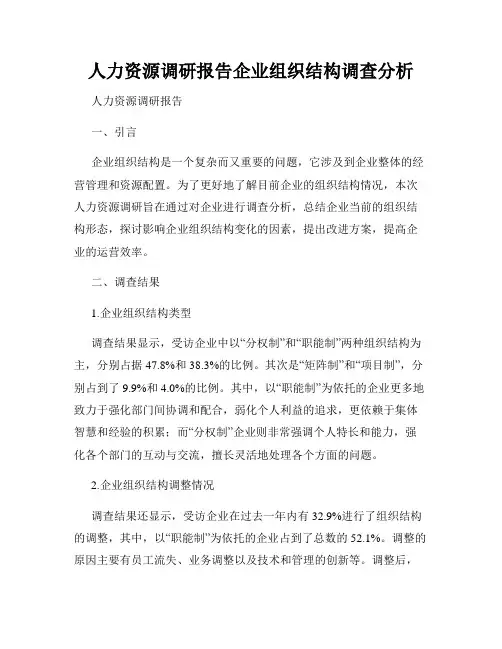 人力资源调研报告企业组织结构调查分析

人力资源调研报告

一、引言

企业组织结构是一个复杂而又重要的问题，它涉及到企业整体的经营管理和资源配置。为了更好地了解目前企业的组织结构情况，本次人力资源调研旨在通过对企业进行调查分析，总结企业当前的组织结构形态，探讨影响企业组织结构变化的因素，提出改进方案，提高企业的运营效率。

二、调查结果

1.企业组织结构类型

调查结果显示，受访企业中以“分权制”和“职能制”两种组织结构为主，分别占据 47.8%和 38.3%的比例。其次是“矩阵制”和“项目制”，分别占到了 9.9%和 4.0%的比例。其中，以“职能制”为依托的企业更多地致力于强化部门间协调和配合，弱化个人利益的追求，更依赖于集体智慧和经验的积累；而“分权制”企业则非常强调个人特长和能力，强化各个部门的互动与交流，擅长灵活地处理各个方面的问题。

2.企业组织结构调整情况

调查结果还显示，受访企业在过去一年内有 32.9%进行了组织结构的调整，其中，以“职能制”为依托的企业占到了总数的 52.1%。调整的原因主要有员工流失、业务调整以及技术和管理的创新等。调整后，